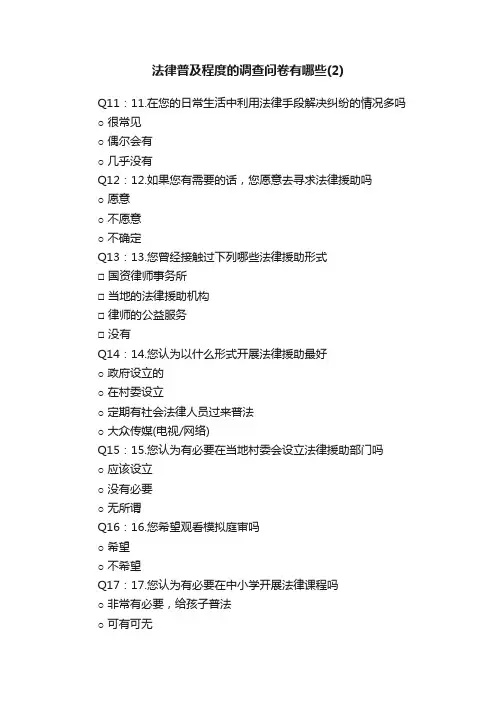 法律普及程度的调查问卷有哪些(2)

Q11：11.在您的日常生活中利用法律手段解决纠纷的情况多吗
○ 很常见
○ 偶尔会有
○ 几乎没有
Q12：12.如果您有需要的话，您愿意去寻求法律援助吗
○ 愿意
○ 不愿意
○ 不确定
Q13：13.您曾经接触过下列哪些法律援助形式
□ 国资律师事务所
□ 当地的法律援助机构
□ 律师的公益服务
□ 没有
Q14：14.您认为以什么形式开展法律援助最好
○ 政府设立的
○ 在村委设立
○ 定期有社会法律人员过来普法
○ 大众传媒(电视/网络)
Q15：15.您认为有必要在当地村委会设立法律援助部门吗
○ 应该设立
○ 没有必要
○ 无所谓
Q16：16.您希望观看模拟庭审吗
○ 希望
○ 不希望
Q17：17.您认为有必要在中小学开展法律课程吗
○ 非常有必要，给孩子普法
○ 可有可无